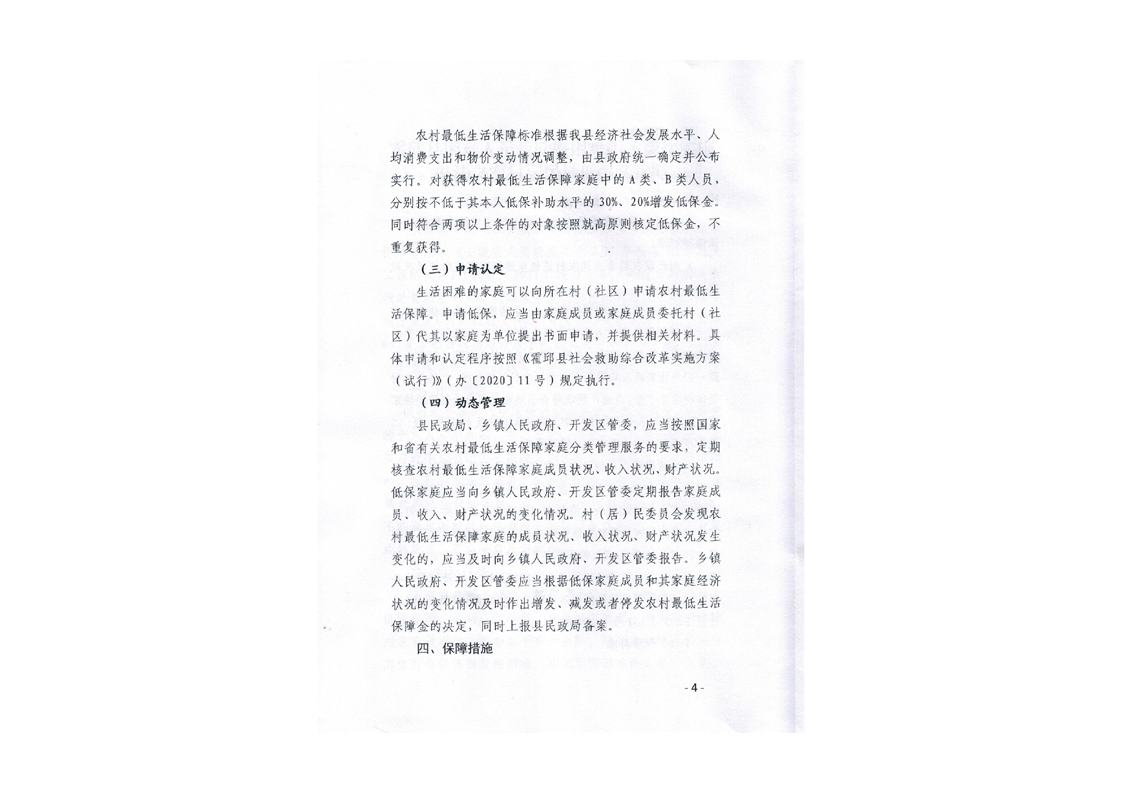 农村最低生活保障标准根据我县经济社会发展水平、人均消费支出和物价变动情况调整，由县政府统一确定并公布实行。对获得农村最低生活保障家庭中的A类、B类人员，分别按不低于其本人低保补助水平的30%、20%增发低保金。同时符合两项以上条件的对象按照就高原则核定低保金，不重复获得。

（三）申请认定

生活困难的家庭可以向所在村（社区）申请农村最低生活保障。申请低保，应当由家庭成员或家庭成员委托村（社区）代其以家庭为单位提出书面申请，并提供相关材料。具体申请和认定程序按照《霍邱县社会救助综合改革实施方案（试行）》（办〔2020〕11号）规定执行。

（四）动态管理

县民政局、乡镇人民政府、开发区管委，应当按照国家和省有关农村最低生活保障家庭分类管理服务的要求，定期核查农村最低生活保障家庭成员状况、收入状况、财产状况。低保家庭应当向乡镇人民政府、开发区管委定期报告家庭成员、收入、财产状况的变化情况。村（居）民委员会发现农村最低生活保障家庭的成员状况、收入状况、财产状况发生变化的，应当及时向乡镇人民政府、开发区管委报告。乡镇人民政府、开发区管委应当根据低保家庭成员和其家庭经济状况的变化情况及时作出增发、减发或者停发农村最低生活保障金的决定，同时上报县民政局备案。

四、保障措施

- 4 -